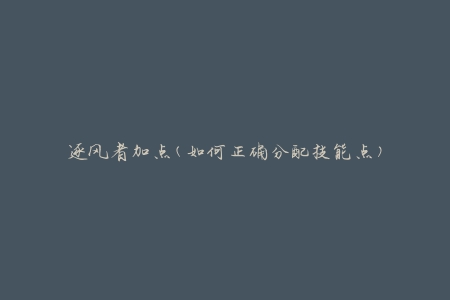 逐风者加点（如何正确分配技能点）